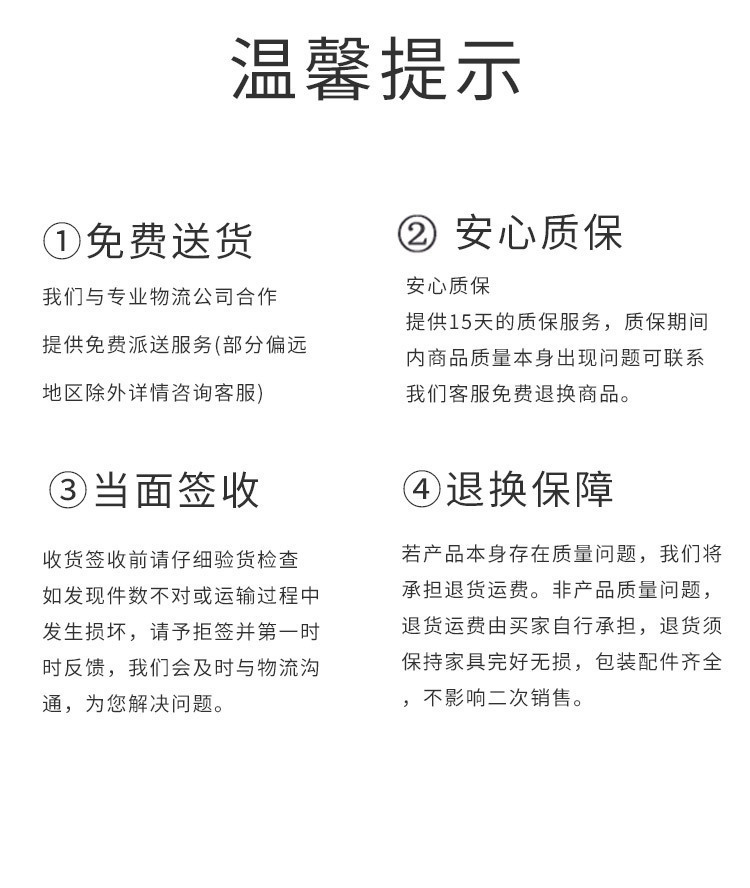 温馨提示

①免费送货

我们与专业物流公司合作
提供免费派送服务(部分偏远
地区除外详情咨询客服)

② 安心质保

安心质保
提供15天的质保服务，质保期间内商品质量本身出现问题可联系我们客服免费退换商品。

③当面签收

收货签收前请仔细验货检查如发现件数不对或运输过程中发生损坏，请予拒签并第一时时反馈，我们会及时与物流沟通，为您解决问题。

④退换保障

若产品本身存在质量问题，我们将承担退货运费。非产品质量问题，退货运费由买家自行承担，退货须保持家具完好无损，包装配件齐全，不影响二次销售。